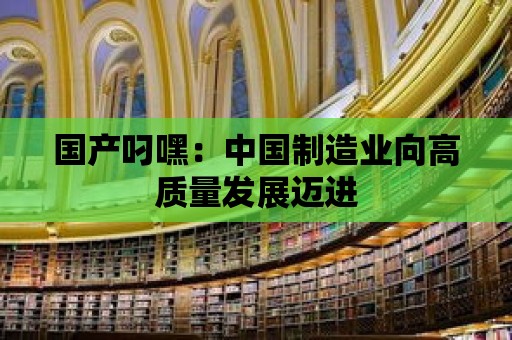 国产叼嘿：中国制造业向高质量发展迈进